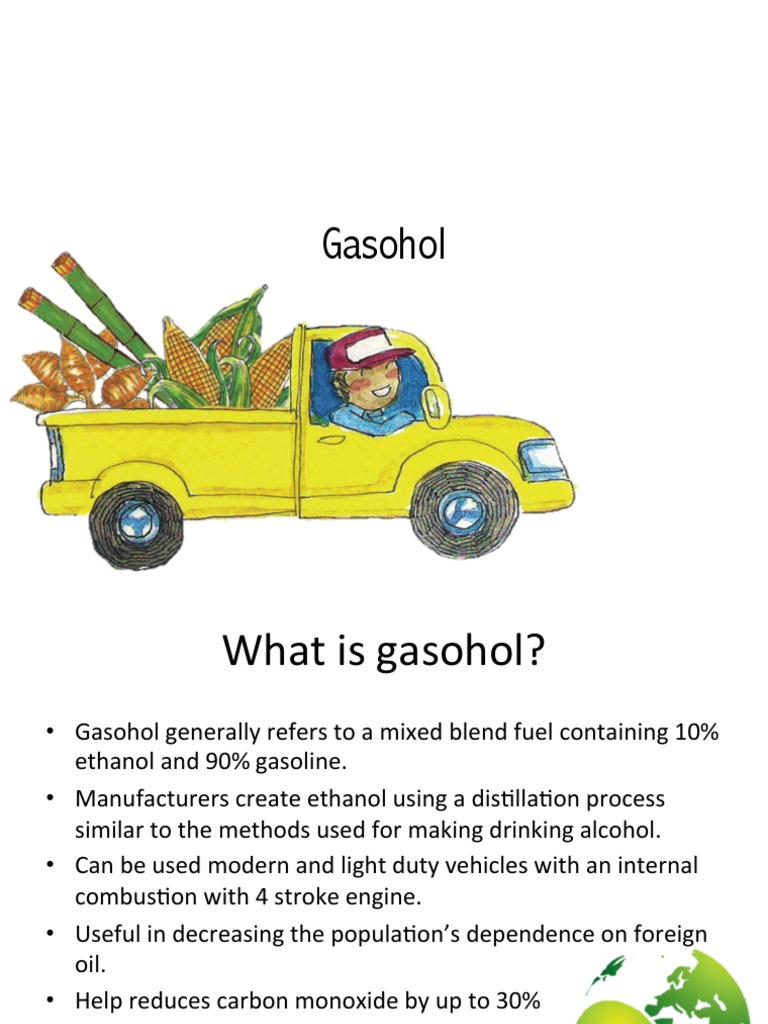 Gasohol

What is gasohol?

• Gasohol generally refers to a mixed blend fuel containing 10% ethanol and 90% gasoline.
• Manufacturers create ethanol using a distillation process similar to the methods used for making drinking alcohol.
• Can be used modern and light duty vehicles with an internal combustion with 4 stroke engine.
• Useful in decreasing the population's dependence on foreign oil.
• Help reduces carbon monoxide by up to 30%